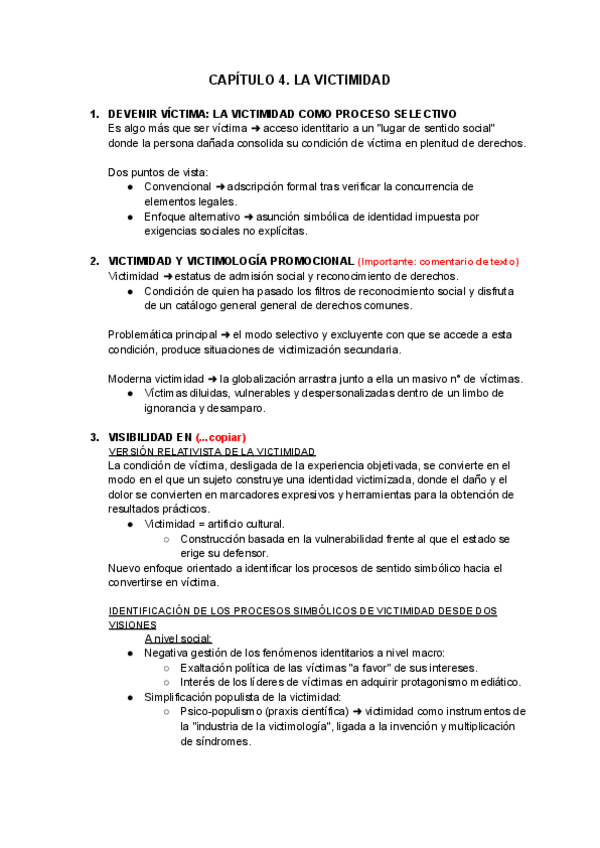 CAPÍTULO 4. LA VICTIMIDAD

1. DEVENIR VÍCTIMA: LA VICTIMIDAD COMO PROCESO SELECTIVO
Es algo más que ser víctima ➜ acceso identitario a un "lugar de sentido social" donde la persona dañada consolida su condición de víctima en plenitud de derechos.

Dos puntos de vista:
● Convencional ➜ adscripción formal tras verificar la concurrencia de elementos legales.
● Enfoque alternativo ➜ asunción simbólica de identidad impuesta por exigencias sociales no explícitas.

2. VICTIMIDAD Y VICTIMOLOGÍA PROMOCIONAL (Importante: comentario de texto)
Victimidad ➜ estatus de admisión social y reconocimiento de derechos.
● Condición de quien ha pasado los filtros de reconocimiento social y disfruta de un catálogo general general de derechos comunes.

Problemática principal ➜ el modo selectivo y excluyente con que se accede a esta condición, produce situaciones de victimización secundaria.

Moderna victimidad ➜ la globalización arrastra junto a ella un masivo nº de víctimas.
● Víctimas diluidas, vulnerables y despersonalizadas dentro de un limbo de ignorancia y desamparo.

3. VISIBILIDAD EN (...copiar)
VERSIÓN RELATIVISTA DE LA VICTIMIDAD
La condición de víctima, desligada de la experiencia objetivada, se convierte en el modo en el que un sujeto construye una identidad victimizada, donde el daño y el dolor se convierten en marcadores expresivos y herramientas para la obtención de resultados prácticos.
● Victimidad = artificio cultural.
○ Construcción basada en la vulnerabilidad frente al que el estado se erige su defensor.
Nuevo enfoque orientado a identificar los procesos de sentido simbólico hacia el convertirse en víctima.

IDENTIFICACIÓN DE LOS PROCESOS SIMBÓLICOS DE VICTIMIDAD DESDE DOS VISIONES
A nivel social:
● Negativa gestión de los fenómenos identitarios a nivel macro:
○ Exaltación política de las víctimas "a favor" de sus intereses.
○ Interés de los líderes de víctimas en adquirir protagonismo mediático.
● Simplificación populista de la victimidad:
○ Psico-populismo (praxis científica) ➜ victimidad como instrumentos de la "industria de la victimología", ligada a la invención y multiplicación de síndromes.